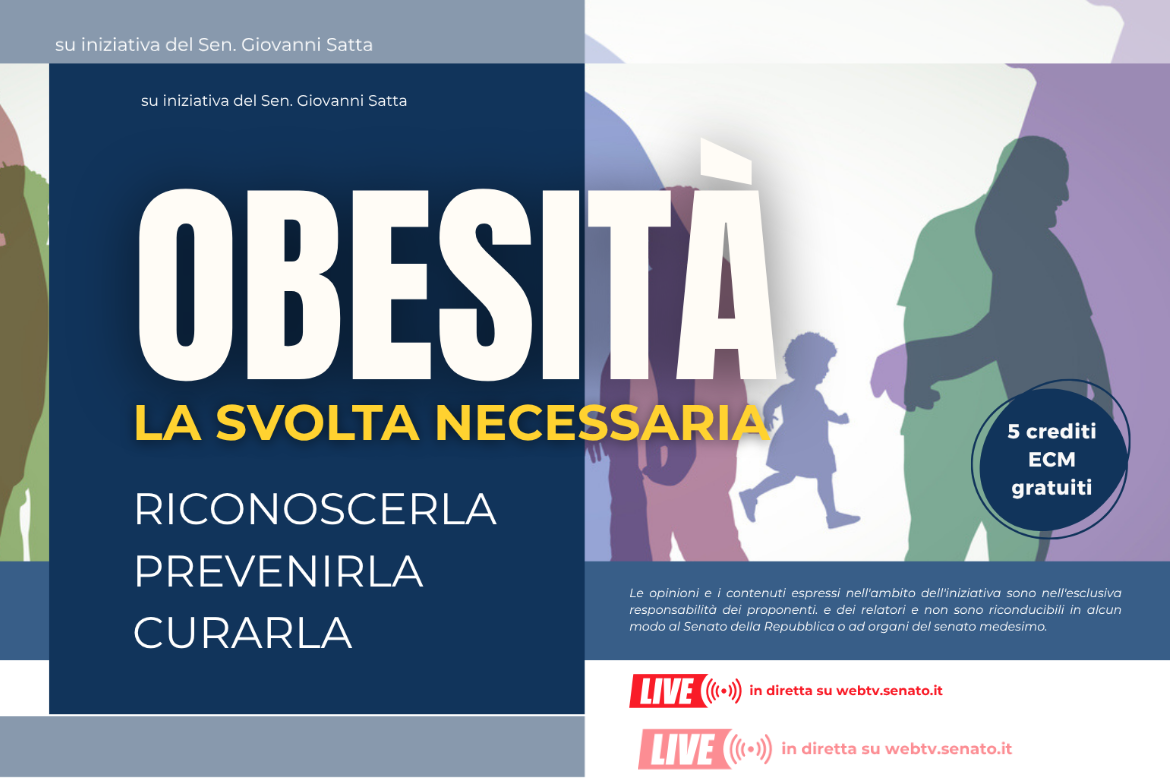 su iniziativa del Sen. Giovanni Satta

su iniziativa del Sen. Giovanni Satta

OBESITÀ

LA SVOLTA NECESSARIA

RICONOSCERLA
PREVENIRLA
CURARLA

5 crediti
ECM
gratuiti

Le opinioni e i contenuti espressi nell'ambito dell'iniziativa sono nell'esclusiva responsabilità dei proponenti, e dei relatori e non sono riconducibili in alcun modo al Senato della Repubblica o ad organi del senato medesimo.

LIVE in diretta su webtv.senato.it

LIVE in diretta su webtv.senato.it